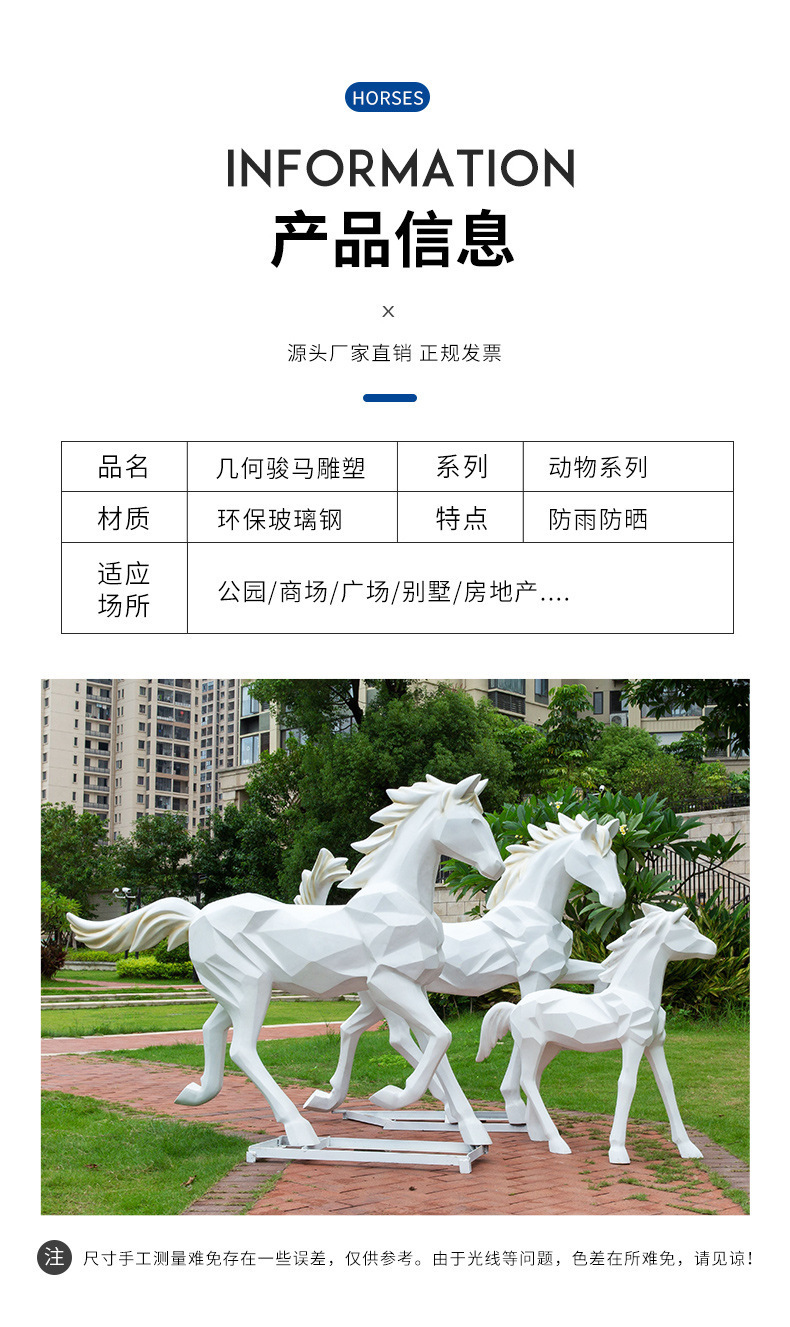 HORSES

INFORMATION

产品信息

×

源头厂家直销 正规发票

| 品名 | 几何骏马雕塑 | 系列 | 动物系列 |
|---|---|---|---|
| 材质 | 环保玻璃钢 | 特点 | 防雨防晒 |
| 适应场所 | 公园/商场/广场/别墅/房地产.... | | |

注 尺寸手工测量难免存在一些误差，仅供参考。由于光线等问题，色差在所难免，请见谅！